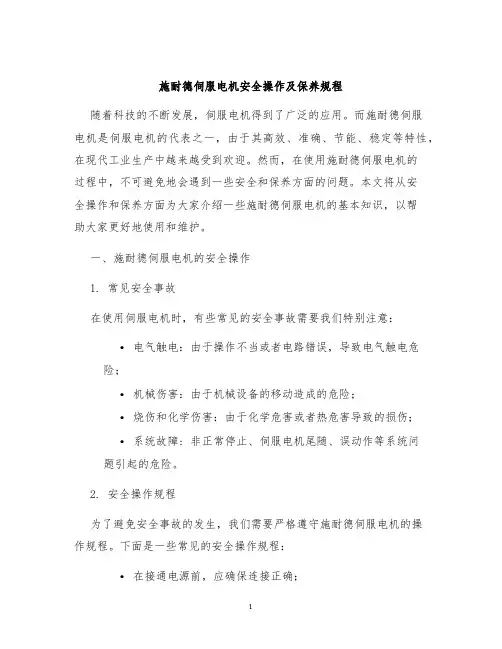 施耐德伺服电机安全操作及保养规程

随着科技的不断发展，伺服电机得到了广泛的应用。而施耐德伺服电机是伺服电机的代表之一，由于其高效、准确、节能、稳定等特性，在现代工业生产中越来越受到欢迎。然而，在使用施耐德伺服电机的过程中，不可避免地会遇到一些安全和保养方面的问题。本文将从安全操作和保养方面为大家介绍一些施耐德伺服电机的基本知识，以帮助大家更好地使用和维护。

一、施耐德伺服电机的安全操作

1. 常见安全事故

在使用伺服电机时，有些常见的安全事故需要我们特别注意：

• 电气触电：由于操作不当或者电路错误，导致电气触电危险；

• 机械伤害：由于机械设备的移动造成的危险；

• 烧伤和化学伤害：由于化学危害或者热危害导致的损伤；

• 系统故障：非正常停止、伺服电机尾随、误动作等系统问题引起的危险。

2. 安全操作规程

为了避免安全事故的发生，我们需要严格遵守施耐德伺服电机的操作规程。下面是一些常见的安全操作规程：

• 在接通电源前，应确保连接正确；

1